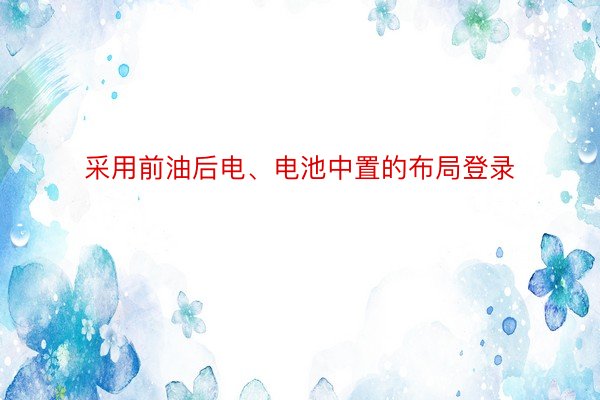 采用前油后电、电池中置的布局登录